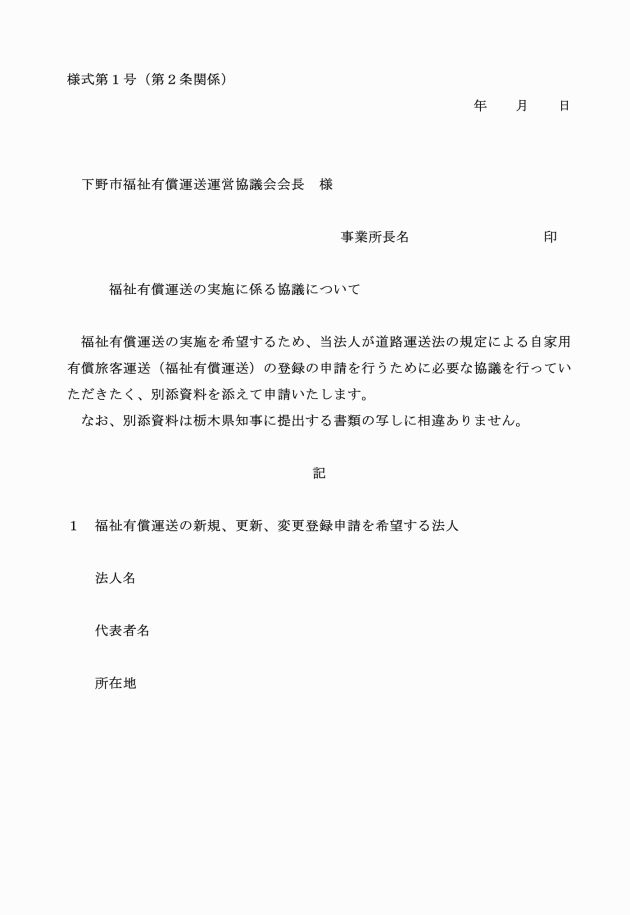 様式第１号（第２条関係）

年　　月　　日

下野市福祉有償運送運営協議会会長　様

事業所長名　　　　　　　　印

福祉有償運送の実施に係る協議について

福祉有償運送の実施を希望するため、当法人が道路運送法の規定による自家用有償旅客運送（福祉有償運送）の登録の申請を行うために必要な協議を行っていただきたく、別添資料を添えて申請いたします。
なお、別添資料は栃木県知事に提出する書類の写しに相違ありません。

記

１　福祉有償運送の新規、更新、変更登録申請を希望する法人

法人名

代表者名

所在地